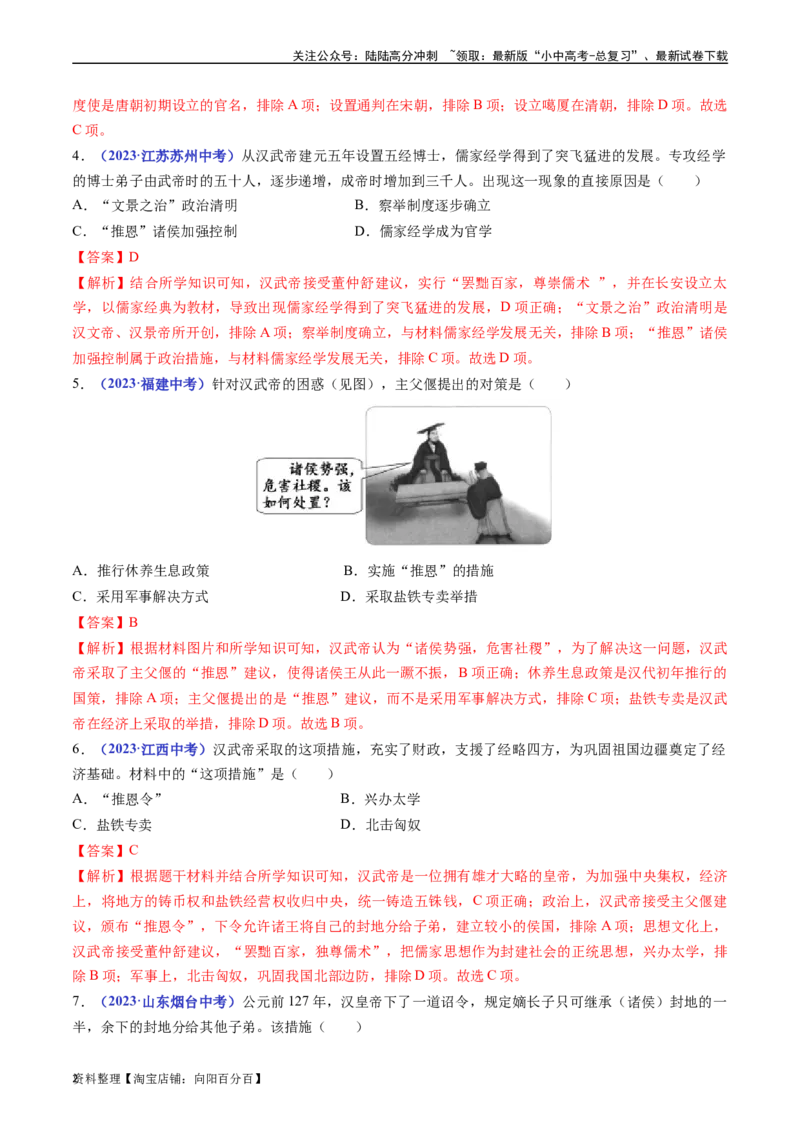 关注公众号：陆陆高分冲刺 ~领取：最新版“小中高考-总复习”、最新试卷下载

度使是唐朝初期设立的官名，排除A项；设置通判在宋朝，排除B项；设立噶厦在清朝，排除D项。故选C项。

4．（2023·江苏苏州中考）从汉武帝建元五年设置五经博士，儒家经学得到了突飞猛进的发展。专攻经学的博士弟子由武帝时的五十人，逐步递增，成帝时增加到三千人。出现这一现象的直接原因是（ ）

A．“文景之治”政治清明 B．察举制度逐步确立

C．“推恩”诸侯加强控制 D．儒家经学成为官学

【答案】D

【解析】结合所学知识可知，汉武帝接受董仲舒建议，实行“罢黜百家，尊崇儒术”，并在长安设立太学，以儒家经典为教材，导致出现儒家经学得到了突飞猛进的发展，D项正确；“文景之治”政治清明是汉文帝、汉景帝所开创，排除A项；察举制度确立，与材料儒家经学发展无关，排除B项；“推恩”诸侯加强控制属于政治措施，与材料儒家经学发展无关，排除C项。故选D项。

5．（2023·福建中考）针对汉武帝的困惑（见图），主父偃提出的对策是（ ）

诸侯势强，危害社稷。该如何处置？

A．推行休养生息政策 B．实施“推恩”的措施

C．采用军事解决方式 D．采取盐铁专卖举措

【答案】B

【解析】根据材料图片和所学知识可知，汉武帝认为“诸侯势强，危害社稷”，为了解决这一问题，汉武帝采取了主父偃的“推恩”建议，使得诸侯王从此一蹶不振，B项正确；休养生息政策是汉代初年推行的国策，排除A项；主父偃提出的是“推恩”建议，而不是采用军事解决方式，排除C项；盐铁专卖是汉武帝在经济上采取的举措，排除D项。故选B项。

6．（2023·江西中考）汉武帝采取的这项措施，充实了财政，支援了经略四方，为巩固祖国边疆奠定了经济基础。材料中的“这项措施”是（ ）

A．“推恩令” B．兴办太学

C．盐铁专卖 D．北击匈奴

【答案】C

【解析】根据题干材料并结合所学知识可知，汉武帝是一位拥有雄才大略的皇帝，为加强中央集权，经济上，将地方的铸币权和盐铁经营权收归中央，统一铸造五铢钱，C项正确；政治上，汉武帝接受主父偃建议，颁布“推恩令”，下令允许诸王将自己的封地分给子弟，建立较小的侯国，排除A项；思想文化上，汉武帝接受董仲舒建议，“罢黜百家，独尊儒术”，把儒家思想作为封建社会的正统思想，兴办太学，排除B项；军事上，北击匈奴，巩固我国北部边防，排除D项。故选C项。

7．（2023·山东烟台中考）公元前127年，汉皇帝下了一道诏令，规定嫡长子只可继承（诸侯）封地的一半，余下的封地分给其他子弟。该措施（ ）

2资料整理【淘宝店铺：向阳百分百】